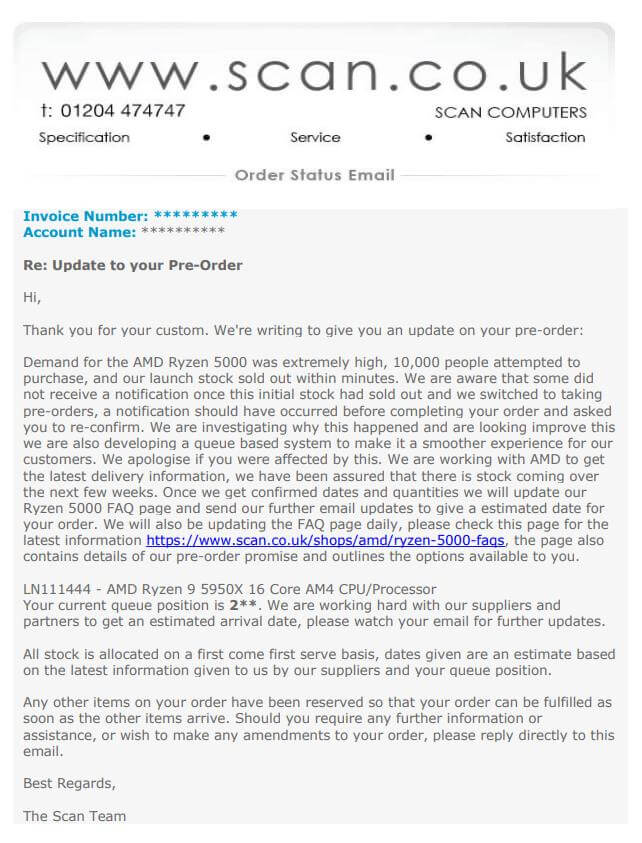 www.scan.co.uk

t: 01204 474747

SCAN COMPUTERS

Specification • Service • Satisfaction

Order Status Email

Invoice Number: *********
Account Name: **********

Re: Update to your Pre-Order

Hi,

Thank you for your custom. We're writing to give you an update on your pre-order:

Demand for the AMD Ryzen 5000 was extremely high, 10,000 people attempted to purchase, and our launch stock sold out within minutes. We are aware that some did not receive a notification once this initial stock had sold out and we switched to taking pre-orders, a notification should have occurred before completing your order and asked you to re-confirm. We are investigating why this happened and are looking improve this we are also developing a queue based system to make it a smoother experience for our customers. We apologise if you were affected by this. We are working with AMD to get the latest delivery information, we have been assured that there is stock coming over the next few weeks. Once we get confirmed dates and quantities we will update our Ryzen 5000 FAQ page and send our further email updates to give a estimated date for your order. We will also be updating the FAQ page daily, please check this page for the latest information https://www.scan.co.uk/shops/amd/ryzen-5000-faqs, the page also contains details of our pre-order promise and outlines the options available to you.

LN111444 - AMD Ryzen 9 5950X 16 Core AM4 CPU/Processor
Your current queue position is 2**. We are working hard with our suppliers and partners to get an estimated arrival date, please watch your email for further updates.

All stock is allocated on a first come first serve basis, dates given are an estimate based on the latest information given to us by our suppliers and your queue position.

Any other items on your order have been reserved so that your order can be fulfilled as soon as the other items arrive. Should you require any further information or assistance, or wish to make any amendments to your order, please reply directly to this email.

Best Regards,

The Scan Team